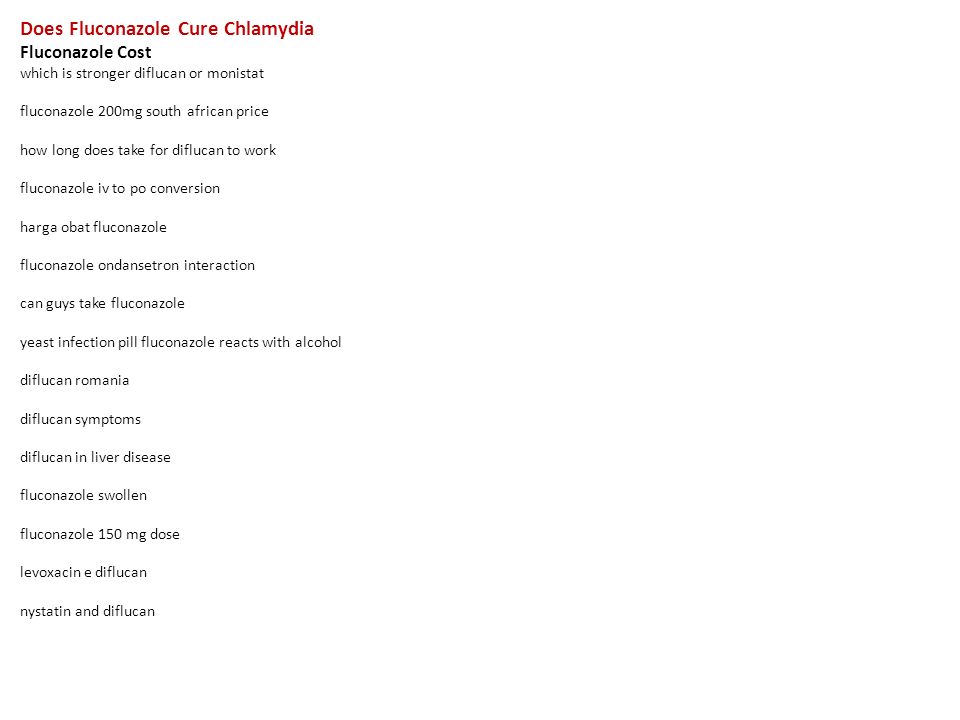 Does Fluconazole Cure Chlamydia
Fluconazole Cost
which is stronger diflucan or monistat

fluconazole 200mg south african price

how long does take for diflucan to work

fluconazole iv to po conversion

harga obat fluconazole

fluconazole ondansetron interaction

can guys take fluconazole

yeast infection pill fluconazole reacts with alcohol

diflucan romania

diflucan symptoms

diflucan in liver disease

fluconazole swollen

fluconazole 150 mg dose

levoxacin e diflucan

nystatin and diflucan